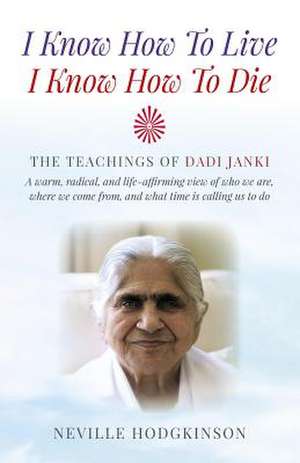 I Know How To Live
I Know How To Die

THE TEACHINGS OF DADI JANKI

A warm, radical, and life-affirming view of who we are, where we come from, and what time is calling us to do

NEVILLE HODGKINSON